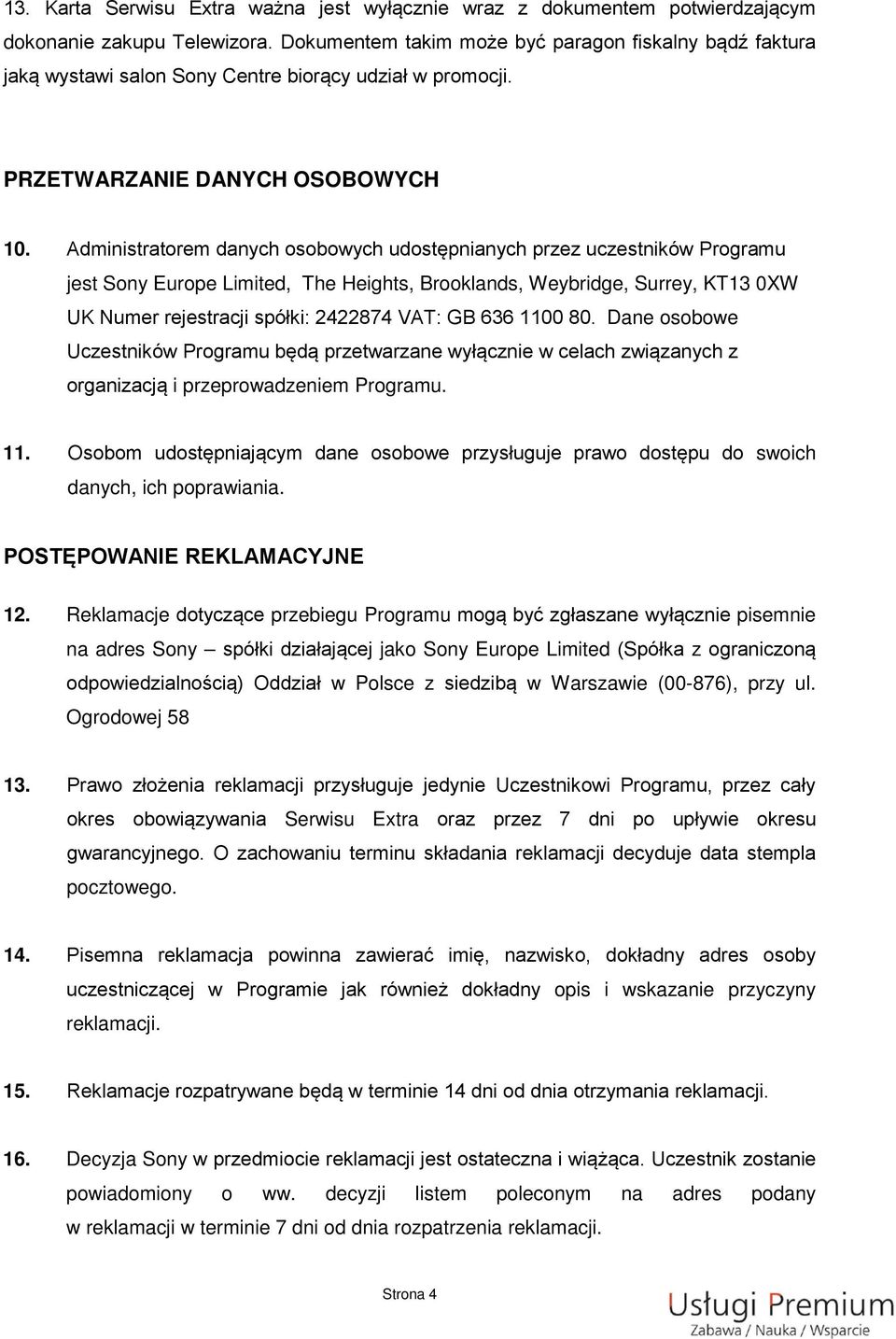 13. Karta Serwisu Extra ważna jest wyłącznie wraz z dokumentem potwierdzającym dokonanie zakupu Telewizora. Dokumentem takim może być paragon fiskalny bądź faktura jaką wystawi salon Sony Centre biorący udział w promocji.

PRZETWARZANIE DANYCH OSOBOWYCH

10. Administratorem danych osobowych udostępnianych przez uczestników Programu jest Sony Europe Limited, The Heights, Brooklands, Weybridge, Surrey, KT13 0XW UK Numer rejestracji spółki: 2422874 VAT: GB 636 1100 80. Dane osobowe Uczestników Programu będą przetwarzane wyłącznie w celach związanych z organizacją i przeprowadzeniem Programu.

11. Osobom udostępniającym dane osobowe przysługuje prawo dostępu do swoich danych, ich poprawiania.

POSTĘPOWANIE REKLAMACYJNE

12. Reklamacje dotyczące przebiegu Programu mogą być zgłaszane wyłącznie pisemnie na adres Sony – spółki działającej jako Sony Europe Limited (Spółka z ograniczoną odpowiedzialnością) Oddział w Polsce z siedzibą w Warszawie (00-876), przy ul. Ogrodowej 58

13. Prawo złożenia reklamacji przysługuje jedynie Uczestnikowi Programu, przez cały okres obowiązywania Serwisu Extra oraz przez 7 dni po upływie okresu gwarancyjnego. O zachowaniu terminu składania reklamacji decyduje data stempla pocztowego.

14. Pisemna reklamacja powinna zawierać imię, nazwisko, dokładny adres osoby uczestniczącej w Programie jak również dokładny opis i wskazanie przyczyny reklamacji.

15. Reklamacje rozpatrywane będą w terminie 14 dni od dnia otrzymania reklamacji.

16. Decyzja Sony w przedmiocie reklamacji jest ostateczna i wiążąca. Uczestnik zostanie powiadomiony o ww. decyzji listem poleconym na adres podany w reklamacji w terminie 7 dni od dnia rozpatrzenia reklamacji.

Strona 4

Usługi Premium
Zabawa / Nauka / Wsparcie